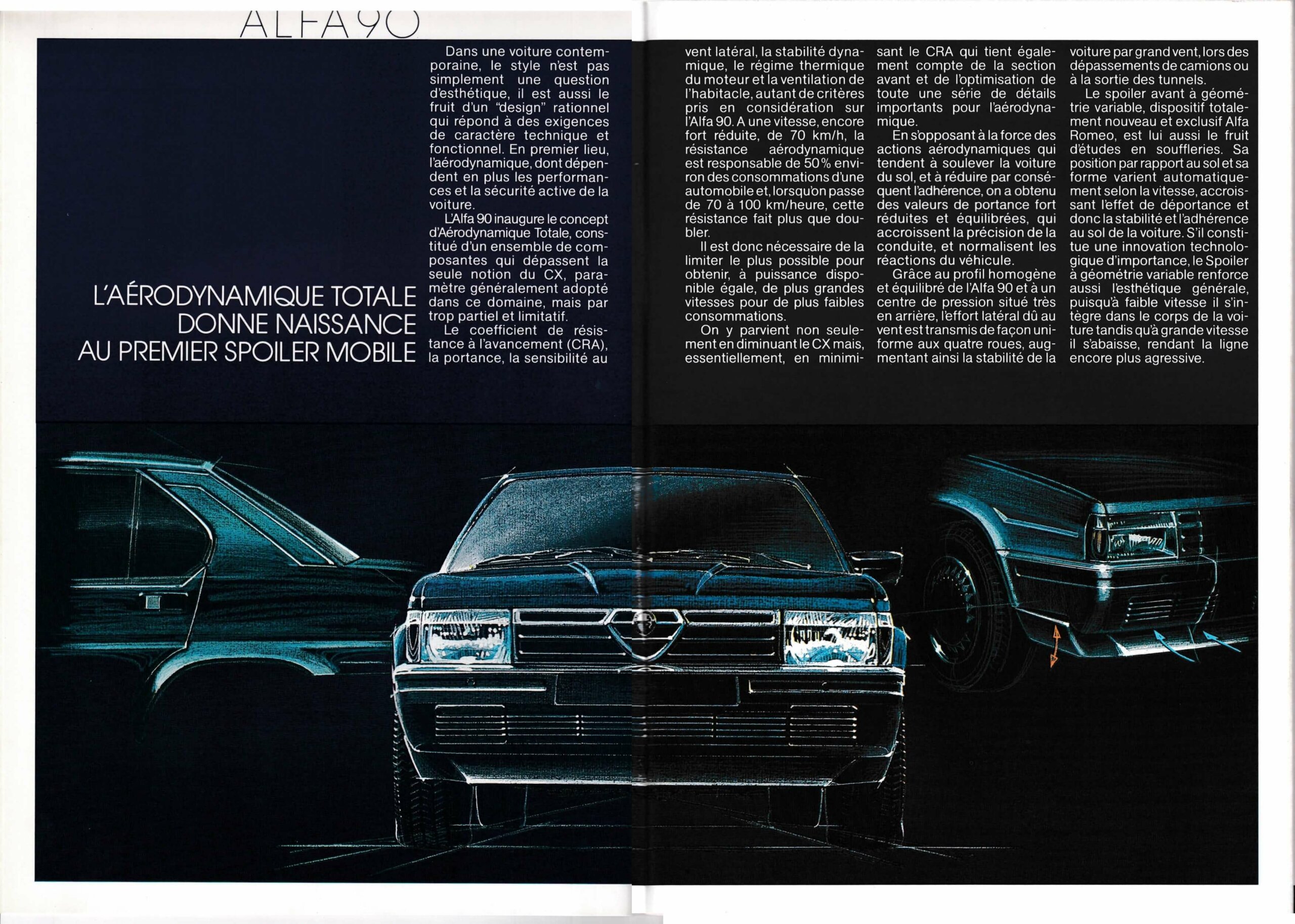 ALFA 90

L'AÉRODYNAMIQUE TOTALE DONNE NAISSANCE AU PREMIER SPOILER MOBILE

Dans une voiture contemporaine, le style n'est pas simplement une question d'esthétique, il est aussi le fruit d'un "design" rationnel qui répond à des exigences de caractère technique et fonctionnel. En premier lieu, l'aérodynamique, dont dépendent en plus les performances et la sécurité active de la voiture.

L'Alfa 90 inaugure le concept d'Aérodynamique Totale, constitué d'un ensemble de composantes qui dépassent la seule notion du CX, paramètre généralement adopté dans ce domaine, mais par trop partiel et limitatif.

Le coefficient de résistance à l'avancement (CRA), la portance, la sensibilité au vent latéral, la stabilité dynamique, le régime thermique du moteur et la ventilation de l'habitacle, autant de critères pris en considération sur l'Alfa 90. A une vitesse, encore fort réduite, de 70 km/h, la résistance aérodynamique est responsable de 50% environ des consommations d'une automobile et, lorsqu'on passe de 70 à 100 km/heure, cette résistance fait plus que doubler.

Il est donc nécessaire de la limiter le plus possible pour obtenir, à puissance disponible égale, de plus grandes vitesses pour de plus faibles consommations.

On y parvient non seulement en diminuant le CX mais, essentiellement, en minimisant le CRA qui tient également compte de la section avant et de l'optimisation de toute une série de détails importants pour l'aérodynamique.

En s'opposant à la force des actions aérodynamiques qui tendent à soulever la voiture du sol, et à réduire par conséquent l'adhérence, on a obtenu des valeurs de portance fort réduites et équilibrées, qui accroissent la précision de la conduite, et normalisent les réactions du véhicule.

Grâce au profil homogène et équilibré de l'Alfa 90 et à un centre de pression situé très en arrière, l'effort latéral dû au vent est transmis de façon uniforme aux quatre roues, augmentant ainsi la stabilité de la voiture par grand vent, lors des dépassements de camions ou à la sortie des tunnels.

Le spoiler avant à géométrie variable, dispositif totalement nouveau et exclusif Alfa Romeo, est lui aussi le fruit d'études en souffleries. Sa position par rapport au sol et sa forme varient automatiquement selon la vitesse, accroissant l'effet de déportance et donc la stabilité et l'adhérence au sol de la voiture. S'il constitue une innovation technologique d'importance, le Spoiler à géométrie variable renforce aussi l'esthétique générale, puisqu'à faible vitesse il s'intègre dans le corps de la voiture tandis qu'à grande vitesse il s'abaisse, rendant la ligne encore plus agressive.